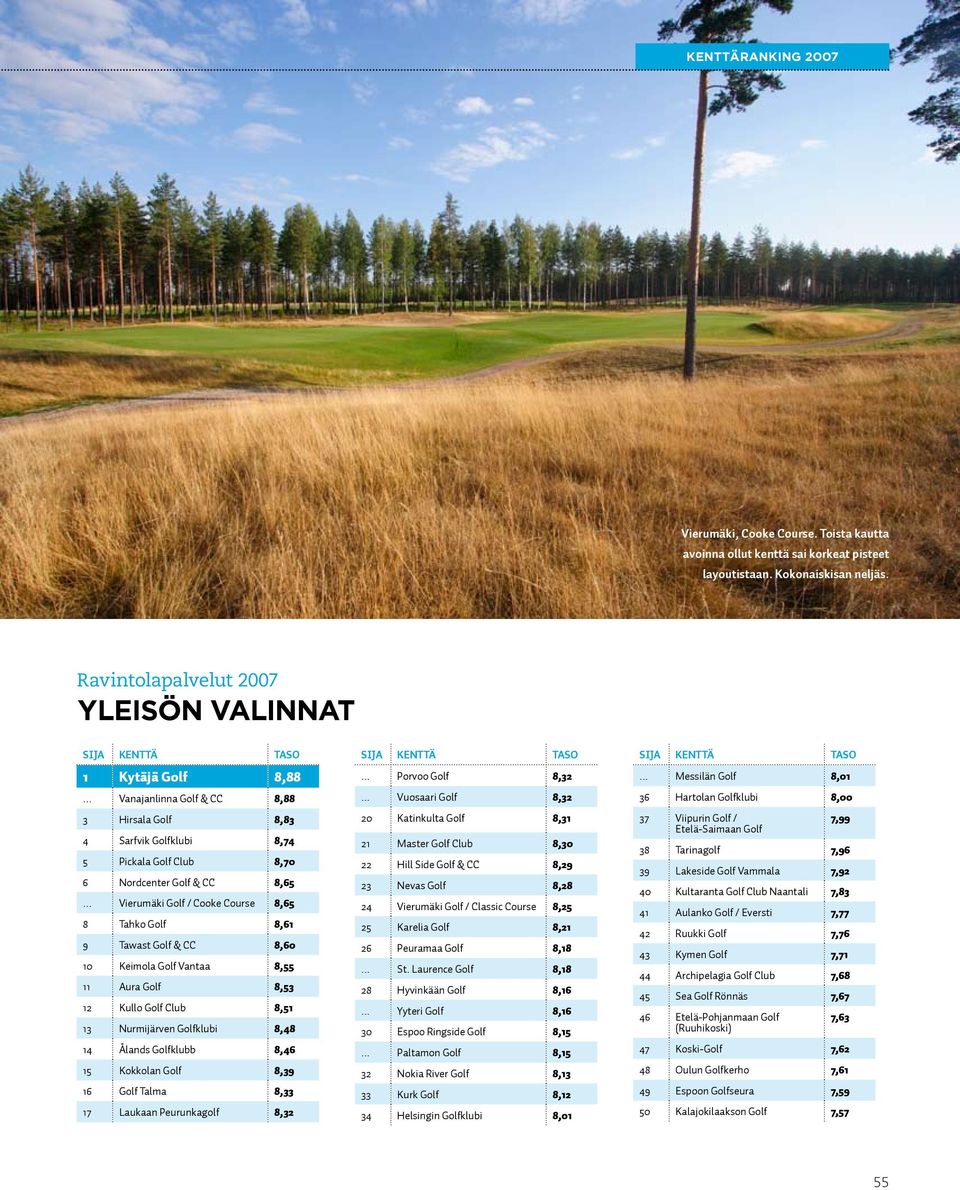 KENTTÄRANKING 2007

Vierumäki, Cooke Course. Toista kautta avoinna ollut kenttä sai korkeat pisteet layoutistaan. Kokonaiskisan neljäs.

Ravintolapalvelut 2007

YLEISÖN VALINNAT

| SIJA | KENTTÄ | TASO |
|---|---|---|
| 1 | Kytäjä Golf | 8,88 |
| ... | Vanajanlinna Golf & CC | 8,88 |
| 3 | Hirsala Golf | 8,83 |
| 4 | Sarfvik Golfklubi | 8,74 |
| 5 | Pickala Golf Club | 8,70 |
| 6 | Nordcenter Golf & CC | 8,65 |
| ... | Vierumäki Golf / Cooke Course | 8,65 |
| 8 | Tahko Golf | 8,61 |
| 9 | Tawast Golf & CC | 8,60 |
| 10 | Keimola Golf Vantaa | 8,55 |
| 11 | Aura Golf | 8,53 |
| 12 | Kullo Golf Club | 8,51 |
| 13 | Nurmijärven Golfklubi | 8,48 |
| 14 | Ålands Golfklubb | 8,46 |
| 15 | Kokkolan Golf | 8,39 |
| 16 | Golf Talma | 8,33 |
| 17 | Laukaan Peurunkagolf | 8,32 |

| SIJA | KENTTÄ | TASO |
|---|---|---|
| ... | Porvoo Golf | 8,32 |
| ... | Vuosaari Golf | 8,32 |
| 20 | Katinkulta Golf | 8,31 |
| 21 | Master Golf Club | 8,30 |
| 22 | Hill Side Golf & CC | 8,29 |
| 23 | Nevas Golf | 8,28 |
| 24 | Vierumäki Golf / Classic Course | 8,25 |
| 25 | Karelia Golf | 8,21 |
| 26 | Peuramaa Golf | 8,18 |
| ... | St. Laurence Golf | 8,18 |
| 28 | Hyvinkään Golf | 8,16 |
| ... | Yyteri Golf | 8,16 |
| 30 | Espoo Ringside Golf | 8,15 |
| ... | Paltamon Golf | 8,15 |
| 32 | Nokia River Golf | 8,13 |
| 33 | Kurk Golf | 8,12 |
| 34 | Helsingin Golfklubi | 8,01 |

| SIJA | KENTTÄ | TASO |
|---|---|---|
| ... | Messilän Golf | 8,01 |
| 36 | Hartolan Golfklubi | 8,00 |
| 37 | Viipurin Golf / Etelä-Saimaan Golf | 7,99 |
| 38 | Tarinagolf | 7,96 |
| 39 | Lakeside Golf Vammala | 7,92 |
| 40 | Kultaranta Golf Club Naantali | 7,83 |
| 41 | Aulanko Golf / Eversti | 7,77 |
| 42 | Ruukki Golf | 7,76 |
| 43 | Kymen Golf | 7,71 |
| 44 | Archipelagia Golf Club | 7,68 |
| 45 | Sea Golf Rönnäs | 7,67 |
| 46 | Etelä-Pohjanmaan Golf (Ruuhikoski) | 7,63 |
| 47 | Koski-Golf | 7,62 |
| 48 | Oulun Golfkerho | 7,61 |
| 49 | Espoon Golfseura | 7,59 |
| 50 | Kalajokilaakson Golf | 7,57 |

55